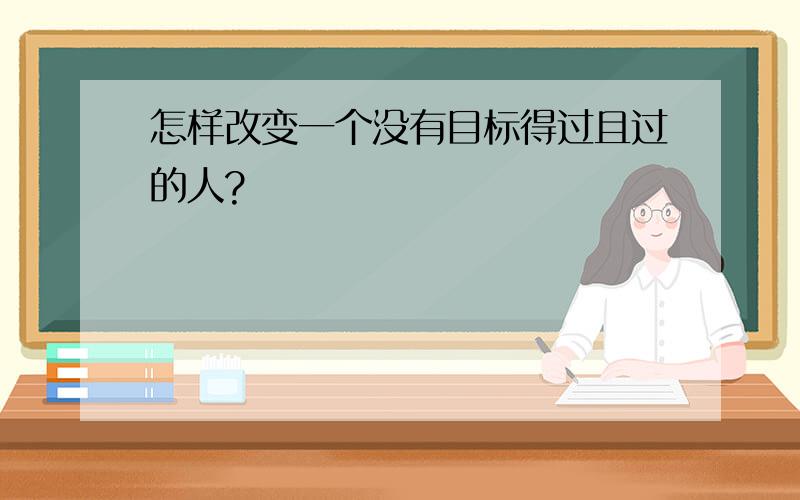 怎样改变一个没有目标得过且过的人?